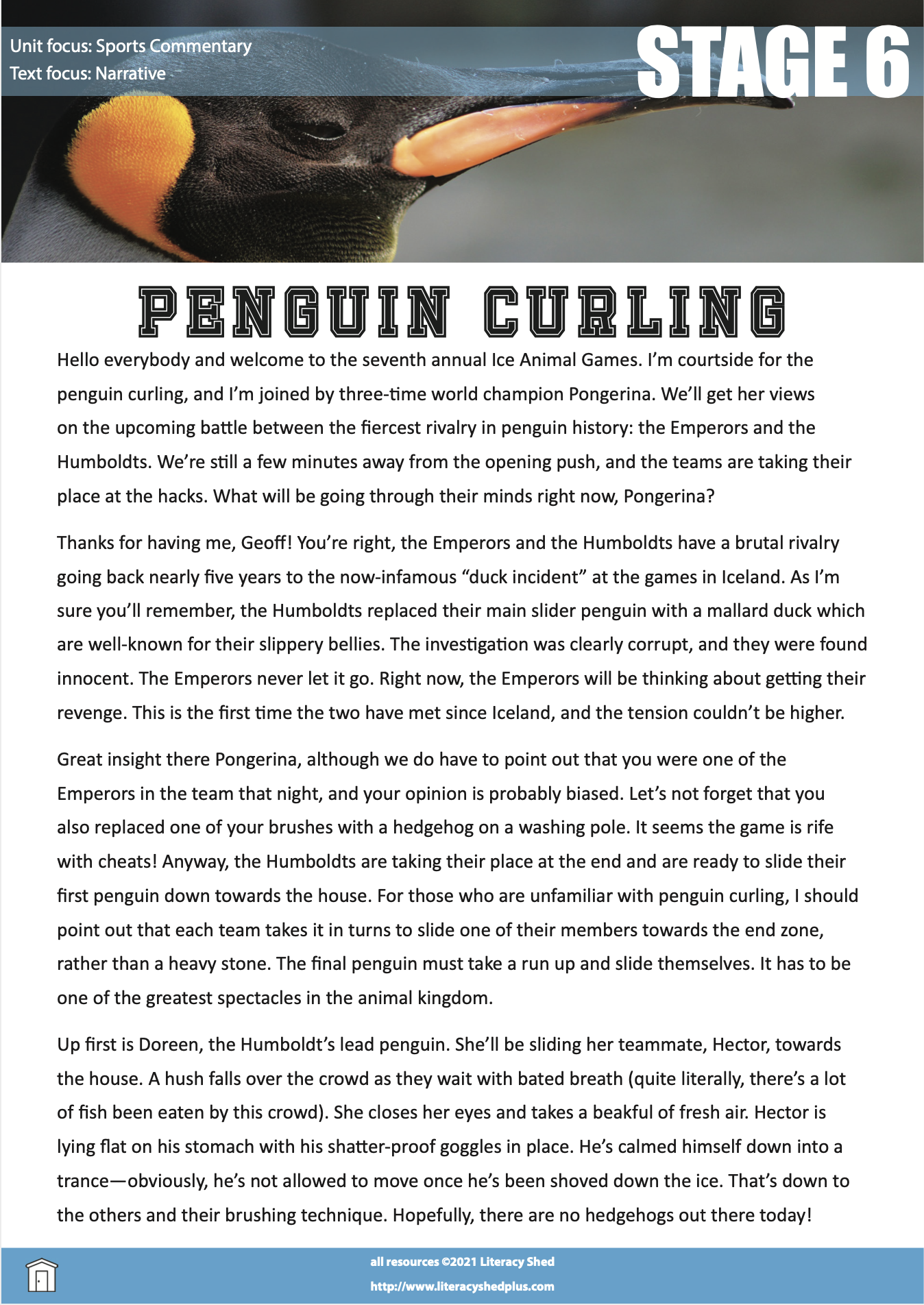 Unit focus: Sports Commentary
Text focus: Narrative

STAGE 6

PENGUIN CURLING

Hello everybody and welcome to the seventh annual Ice Animal Games. I'm courtside for the penguin curling, and I'm joined by three-time world champion Pongerina. We'll get her views on the upcoming battle between the fiercest rivalry in penguin history: the Emperors and the Humboldts. We're still a few minutes away from the opening push, and the teams are taking their place at the hacks. What will be going through their minds right now, Pongerina?

Thanks for having me, Geoff! You're right, the Emperors and the Humboldts have a brutal rivalry going back nearly five years to the now-infamous "duck incident" at the games in Iceland. As I'm sure you'll remember, the Humboldts replaced their main slider penguin with a mallard duck which are well-known for their slippery bellies. The investigation was clearly corrupt, and they were found innocent. The Emperors never let it go. Right now, the Emperors will be thinking about getting their revenge. This is the first time the two have met since Iceland, and the tension couldn't be higher.

Great insight there Pongerina, although we do have to point out that you were one of the Emperors in the team that night, and your opinion is probably biased. Let's not forget that you also replaced one of your brushes with a hedgehog on a washing pole. It seems the game is rife with cheats! Anyway, the Humboldts are taking their place at the end and are ready to slide their first penguin down towards the house. For those who are unfamiliar with penguin curling, I should point out that each team takes it in turns to slide one of their members towards the end zone, rather than a heavy stone. The final penguin must take a run up and slide themselves. It has to be one of the greatest spectacles in the animal kingdom.

Up first is Doreen, the Humboldt's lead penguin. She'll be sliding her teammate, Hector, towards the house. A hush falls over the crowd as they wait with bated breath (quite literally, there's a lot of fish been eaten by this crowd). She closes her eyes and takes a beakful of fresh air. Hector is lying flat on his stomach with his shatter-proof goggles in place. He's calmed himself down into a trance—obviously, he's not allowed to move once he's been shoved down the ice. That's down to the others and their brushing technique. Hopefully, there are no hedgehogs out there today!

all resources ©2021 Literacy Shed
http://www.literacyshedplus.com